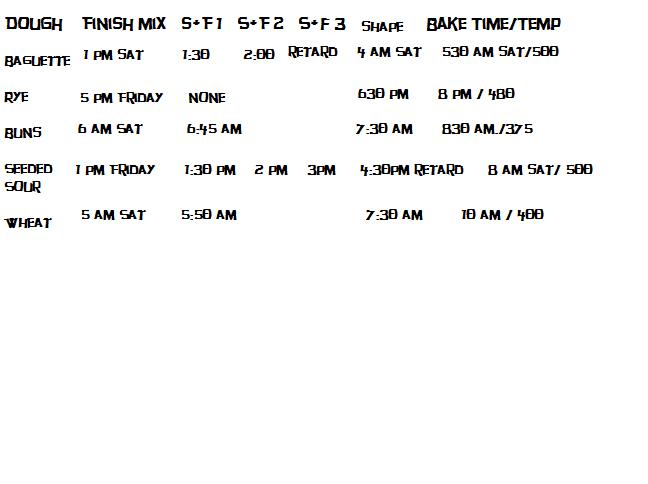 | DOUGH | FINISH MIX | S+F 1 | S+F 2 | S+F 3 | SHAPE | BAKE TIME/TEMP |
|---|---|---|---|---|---|---|
| BAGUETTE | 1 PM SAT | 1:30 | 2:00 | RETARD | 4 AM SAT | 530 AM SAT/500 |
| RYE | 5 PM FRIDAY | NONE | | | 630 PM | 8 PM / 480 |
| BUNS | 6 AM SAT | 6:45 AM | | | 7:30 AM | 830 AM./375 |
| SEEDED SOUR | 1 PM FRIDAY | 1:30 PM | 2 PM | 3PM | 4:30PM RETARD | 8 AM SAT/ 500 |
| WHEAT | 5 AM SAT | 5:50 AM | | | 7:30 AM | 10 AM / 400 |